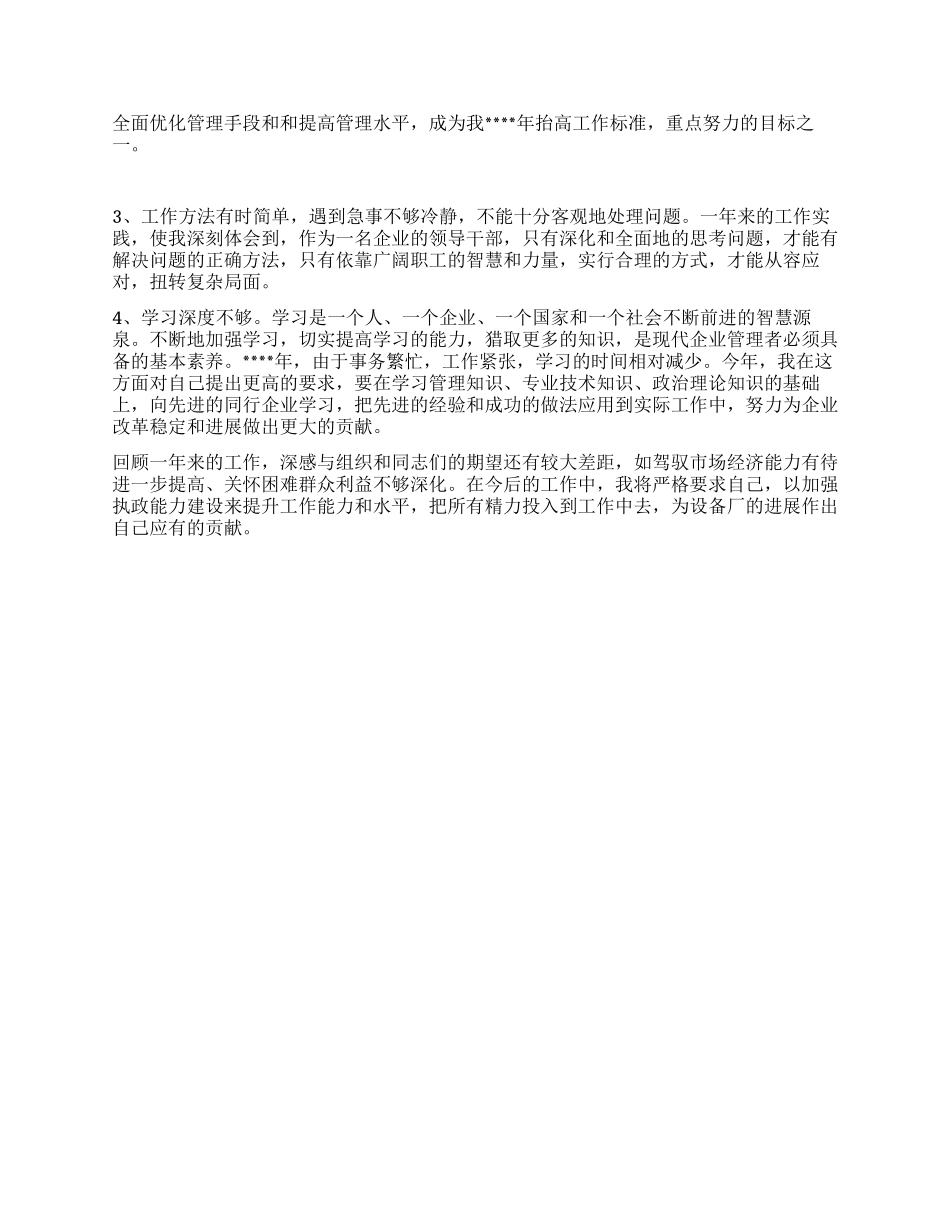 全面优化管理手段和和提高管理水平，成为我****年抬高工作标准，重点努力的目标之一。

3、工作方法有时简单，遇到急事不够冷静，不能十分客观地处理问题。一年来的工作实践，使我深刻体会到，作为一名企业的领导干部，只有深化和全面地的思考问题，才能有解决问题的正确方法，只有依靠广阔职工的智慧和力量，实行合理的方式，才能从容应对，扭转复杂局面。

4、学习深度不够。学习是一个人、一个企业、一个国家和一个社会不断前进的智慧源泉。不断地加强学习，切实提高学习的能力，猎取更多的知识，是现代企业管理者必须具备的基本素养。****年，由于事务繁忙，工作紧张，学习的时间相对减少。今年，我在这方面对自己提出更高的要求，要在学习管理知识、专业技术知识、政治理论知识的基础上，向先进的同行企业学习，把先进的经验和成功的做法应用到实际工作中，努力为企业改革稳定和进展做出更大的贡献。

回顾一年来的工作，深感与组织和同志们的期望还有较大差距，如驾驭市场经济能力有待进一步提高、关怀困难群众利益不够深化。在今后的工作中，我将严格要求自己，以加强执政能力建设来提升工作能力和水平，把所有精力投入到工作中去，为设备厂的进展作出自己应有的贡献。